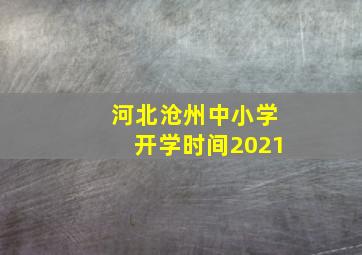 河北沧州中小学
开学时间2021